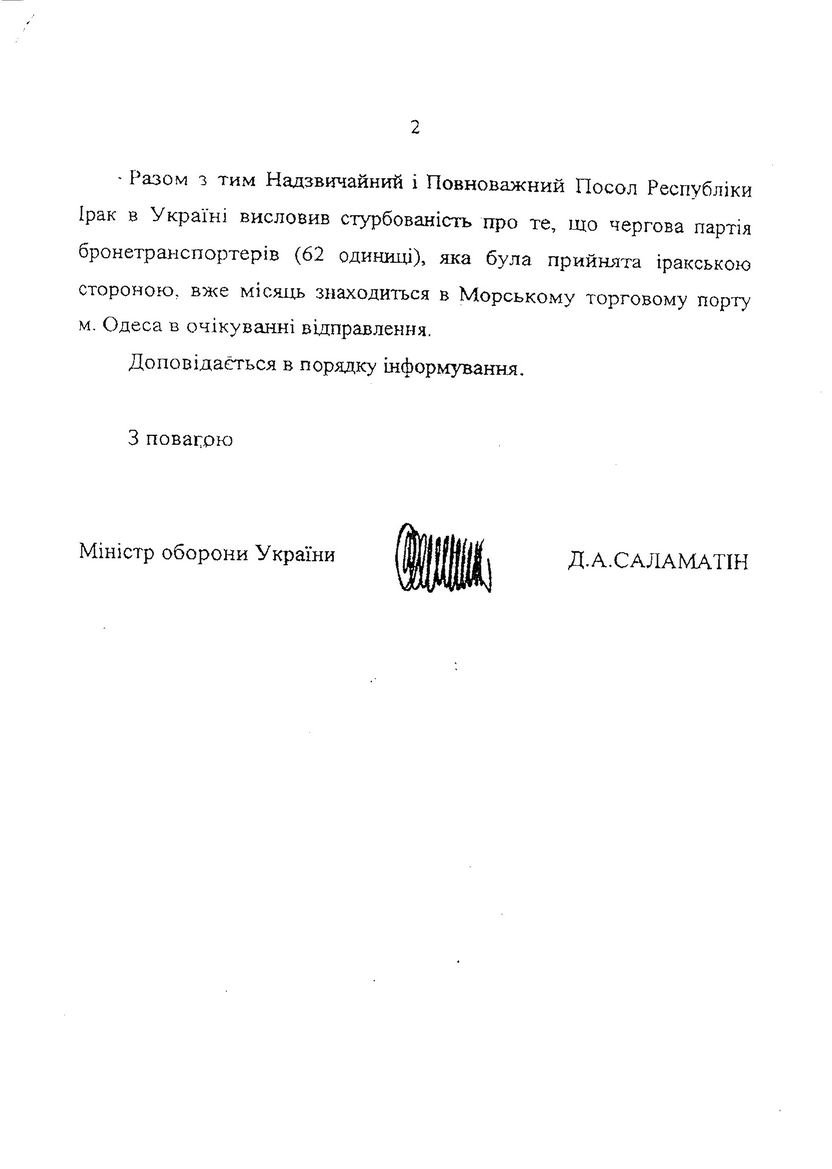 2

Разом з тим Надзвичайний і Повноважний Посол Республіки Ірак в Україні висловив стурбованість про те, що чергова партія бронетранспортерів (62 одиниці), яка була прийнята іракською стороною, вже місяць знаходиться в Морському торговому порту м. Одеса в очікуванні відправлення.

Доповідається в порядку інформування.

З повагою

Міністр оборони України

Д.А.САЛАМАТІН